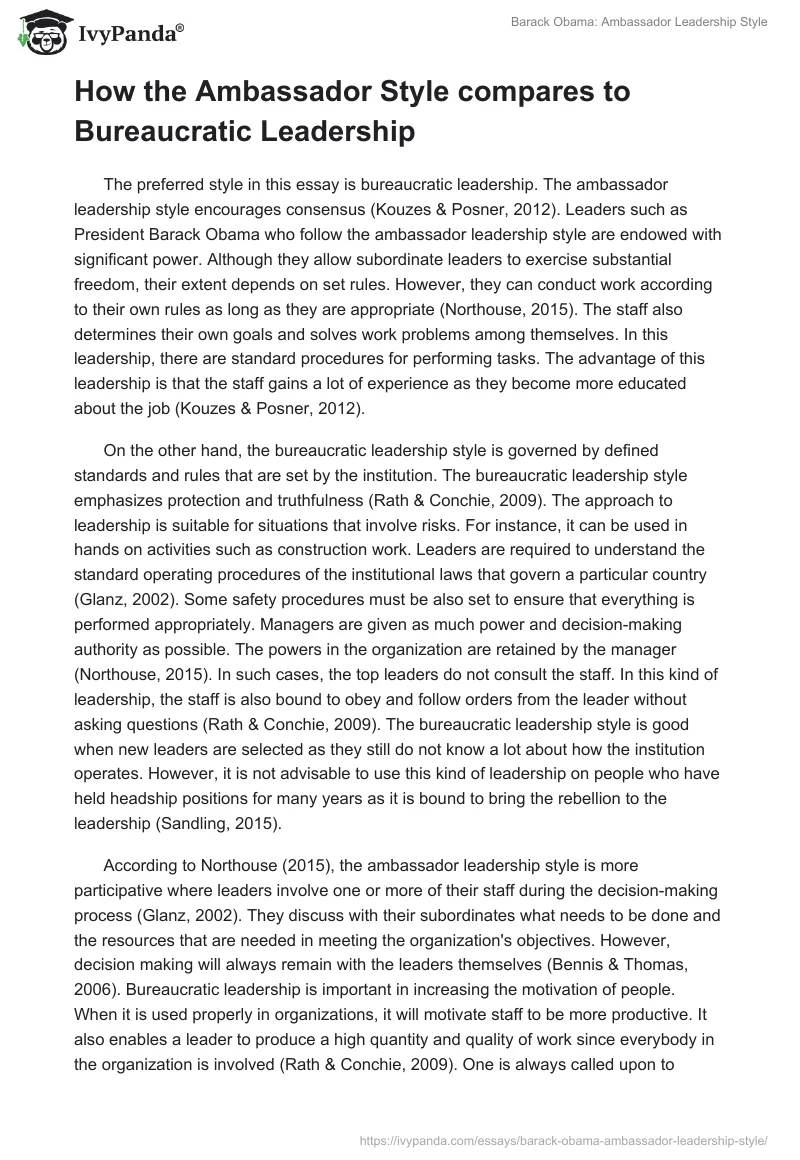 IvyPanda®

Barack Obama: Ambassador Leadership Style

How the Ambassador Style compares to Bureaucratic Leadership

The preferred style in this essay is bureaucratic leadership. The ambassador leadership style encourages consensus (Kouzes & Posner, 2012). Leaders such as President Barack Obama who follow the ambassador leadership style are endowed with significant power. Although they allow subordinate leaders to exercise substantial freedom, their extent depends on set rules. However, they can conduct work according to their own rules as long as they are appropriate (Northouse, 2015). The staff also determines their own goals and solves work problems among themselves. In this leadership, there are standard procedures for performing tasks. The advantage of this leadership is that the staff gains a lot of experience as they become more educated about the job (Kouzes & Posner, 2012).

On the other hand, the bureaucratic leadership style is governed by defined standards and rules that are set by the institution. The bureaucratic leadership style emphasizes protection and truthfulness (Rath & Conchie, 2009). The approach to leadership is suitable for situations that involve risks. For instance, it can be used in hands on activities such as construction work. Leaders are required to understand the standard operating procedures of the institutional laws that govern a particular country (Glanz, 2002). Some safety procedures must be also set to ensure that everything is performed appropriately. Managers are given as much power and decision-making authority as possible. The powers in the organization are retained by the manager (Northouse, 2015). In such cases, the top leaders do not consult the staff. In this kind of leadership, the staff is also bound to obey and follow orders from the leader without asking questions (Rath & Conchie, 2009). The bureaucratic leadership style is good when new leaders are selected as they still do not know a lot about how the institution operates. However, it is not advisable to use this kind of leadership on people who have held headship positions for many years as it is bound to bring the rebellion to the leadership (Sandling, 2015).

According to Northouse (2015), the ambassador leadership style is more participative where leaders involve one or more of their staff during the decision-making process (Glanz, 2002). They discuss with their subordinates what needs to be done and the resources that are needed in meeting the organization's objectives. However, decision making will always remain with the leaders themselves (Bennis & Thomas, 2006). Bureaucratic leadership is important in increasing the motivation of people. When it is used properly in organizations, it will motivate staff to be more productive. It also enables a leader to produce a high quantity and quality of work since everybody in the organization is involved (Rath & Conchie, 2009). One is always called upon to

https://ivypanda.com/essays/barack-obama-ambassador-leadership-style/